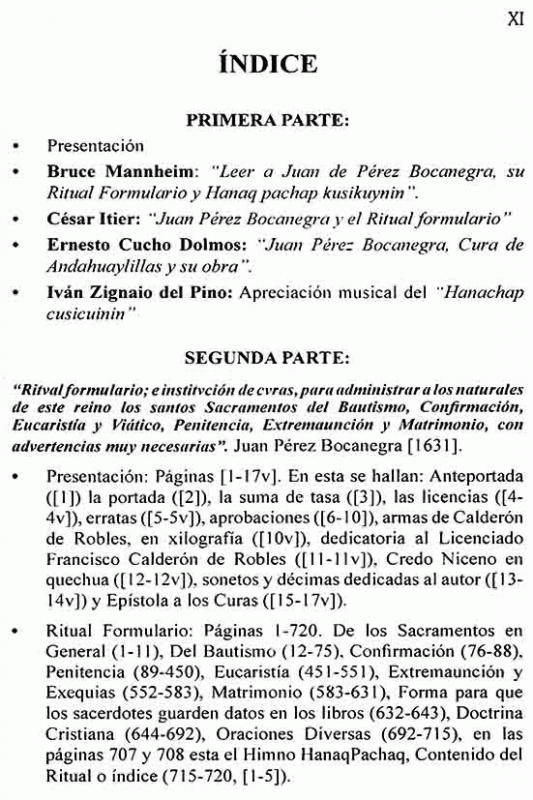 XI

ÍNDICE

PRIMERA PARTE:

• Presentación
• Bruce Mannheim: "Leer a Juan de Pérez Bocanegra, su Ritual Formulario y Hanaq pachap kusikuynin".
• César Itier: "Juan Pérez Bocanegra y el Ritual formulario"
• Ernesto Cucho Dolmos: "Juan Pérez Bocanegra, Cura de Andahuaylillas y su obra".
• Iván Zignaio del Pino: Apreciación musical del "Hanachap cusicuinin"

SEGUNDA PARTE:

"Ritval formulario; e institvción de cvras, para administrar a los naturales de este reino los santos Sacramentos del Bautismo, Confirmación, Eucaristía y Viático, Penitencia, Extremaunción y Matrimonio, con advertencias muy necesarias". Juan Pérez Bocanegra [1631].

• Presentación: Páginas [1-17v]. En esta se hallan: Anteportada ([1]) la portada ([2]), la suma de tasa ([3]), las licencias ([4-4v]), erratas ([5-5v]), aprobaciones ([6-10]), armas de Calderón de Robles, en xilografía ([10v]), dedicatoria al Licenciado Francisco Calderón de Robles ([11-11v]), Credo Niceno en quechua ([12-12v]), sonetos y décimas dedicadas al autor ([13-14v]) y Epístola a los Curas ([15-17v]).

• Ritual Formulario: Páginas 1-720. De los Sacramentos en General (1-11), Del Bautismo (12-75), Confirmación (76-88), Penitencia (89-450), Eucaristía (451-551), Extremaunción y Exequias (552-583), Matrimonio (583-631), Forma para que los sacerdotes guarden datos en los libros (632-643), Doctrina Cristiana (644-692), Oraciones Diversas (692-715), en las páginas 707 y 708 esta el Himno HanaqPachaq, Contenido del Ritual o índice (715-720, [1-5]).